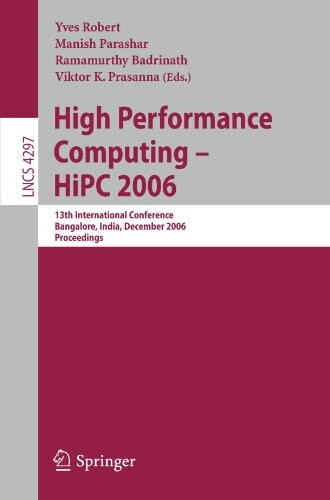 LNCS 4297

Yves Robert
Manish Parashar
Ramamurthy Badrinath
Viktor K. Prasanna (Eds.)

High Performance Computing – HiPC 2006

13th International Conference
Bangalore, India, December 2006
Proceedings

Springer